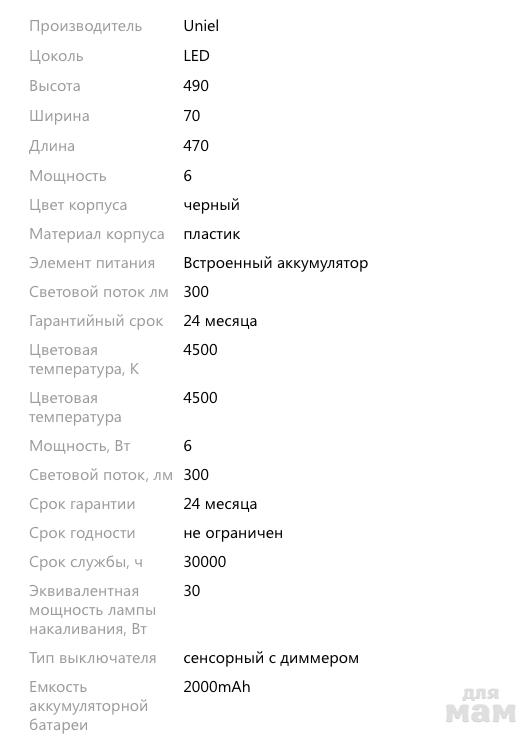 | | |
|---|---|
| Производитель | Uniel |
| Цоколь | LED |
| Высота | 490 |
| Ширина | 70 |
| Длина | 470 |
| Мощность | 6 |
| Цвет корпуса | черный |
| Материал корпуса | пластик |
| Элемент питания | Встроенный аккумулятор |
| Световой поток лм | 300 |
| Гарантийный срок | 24 месяца |
| Цветовая температура, К | 4500 |
| Цветовая температура | 4500 |
| Мощность, Вт | 6 |
| Световой поток, лм | 300 |
| Срок гарантии | 24 месяца |
| Срок годности | не ограничен |
| Срок службы, ч | 30000 |
| Эквивалентная мощность лампы накаливания, Вт | 30 |
| Тип выключателя | сенсорный с диммером |
| Емкость аккумуляторной батареи | 2000mAh |

для мам